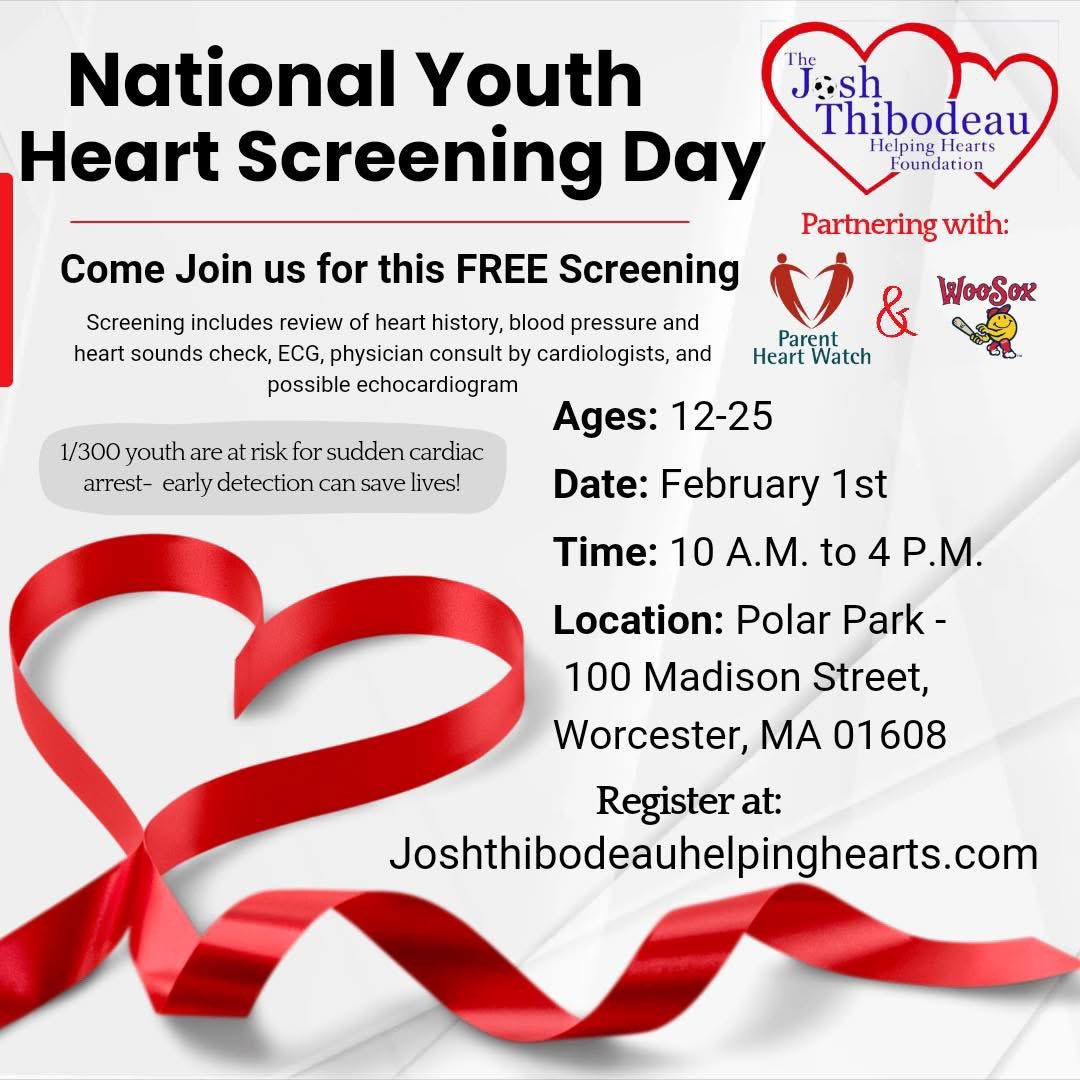 National Youth Heart Screening Day

The Josh Thibodeau Helping Hearts Foundation

Partnering with:

Parent Heart Watch

&

WooSox

Come Join us for this FREE Screening

Screening includes review of heart history, blood pressure and heart sounds check, ECG, physician consult by cardiologists, and possible echocardiogram

1/300 youth are at risk for sudden cardiac arrest- early detection can save lives!

Ages: 12-25

Date: February 1st

Time: 10 A.M. to 4 P.M.

Location: Polar Park - 100 Madison Street, Worcester, MA 01608

Register at:
Joshthibodeauhelpinghearts.com